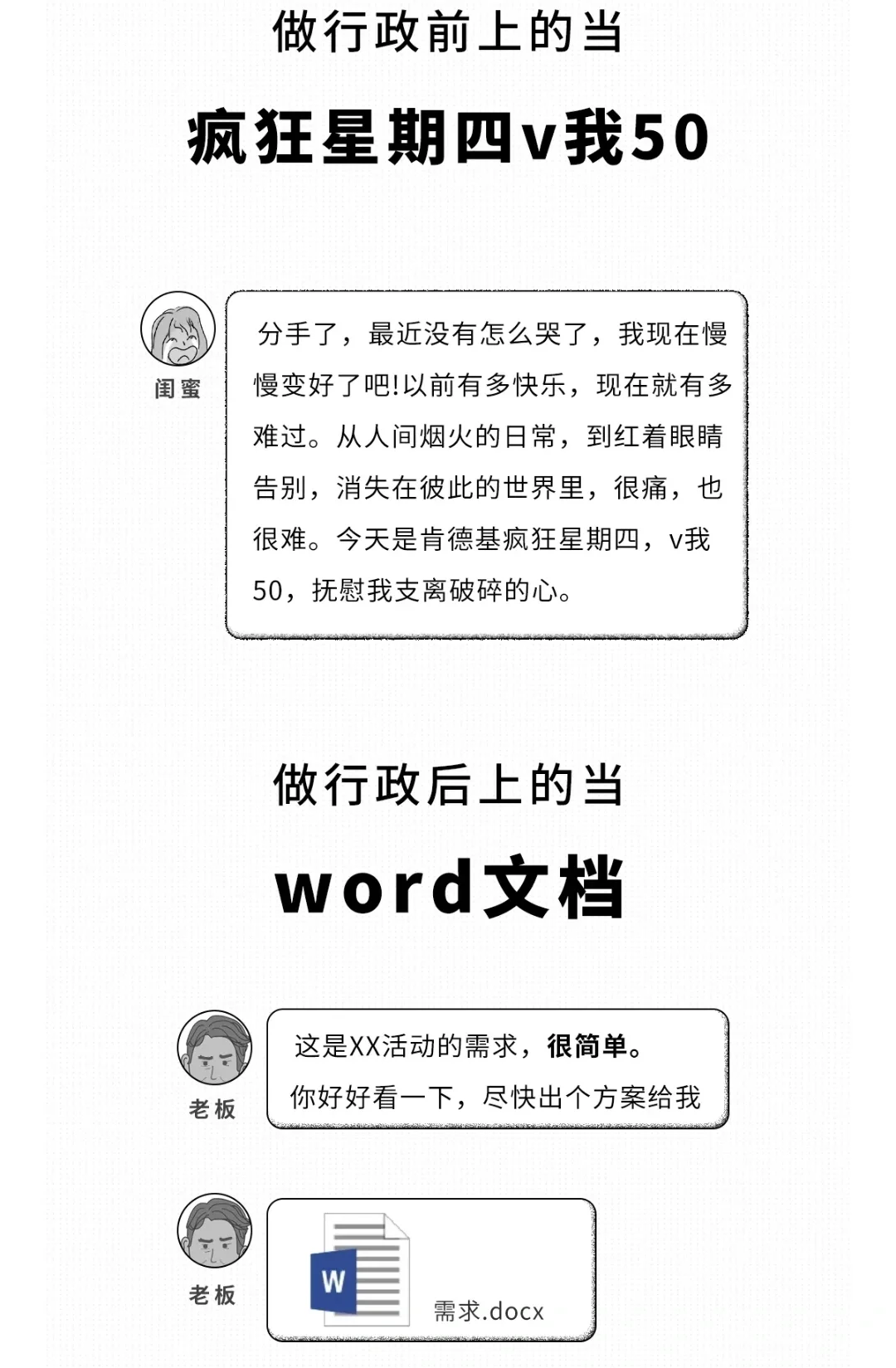 做行政前上的当

疯狂星期四v我50

闺蜜

分手了，最近没有怎么哭了，我现在慢慢变好了吧!以前有多快乐，现在就有多难过。从人间烟火的日常，到红着眼睛告别，消失在彼此的世界里，很痛，也很难。今天是肯德基疯狂星期四，v我50，抚慰我支离破碎的心。

做行政后上的当

word文档

老板

这是XX活动的需求，很简单。
你好好看一下，尽快出个方案给我

老板

W

需求.docx